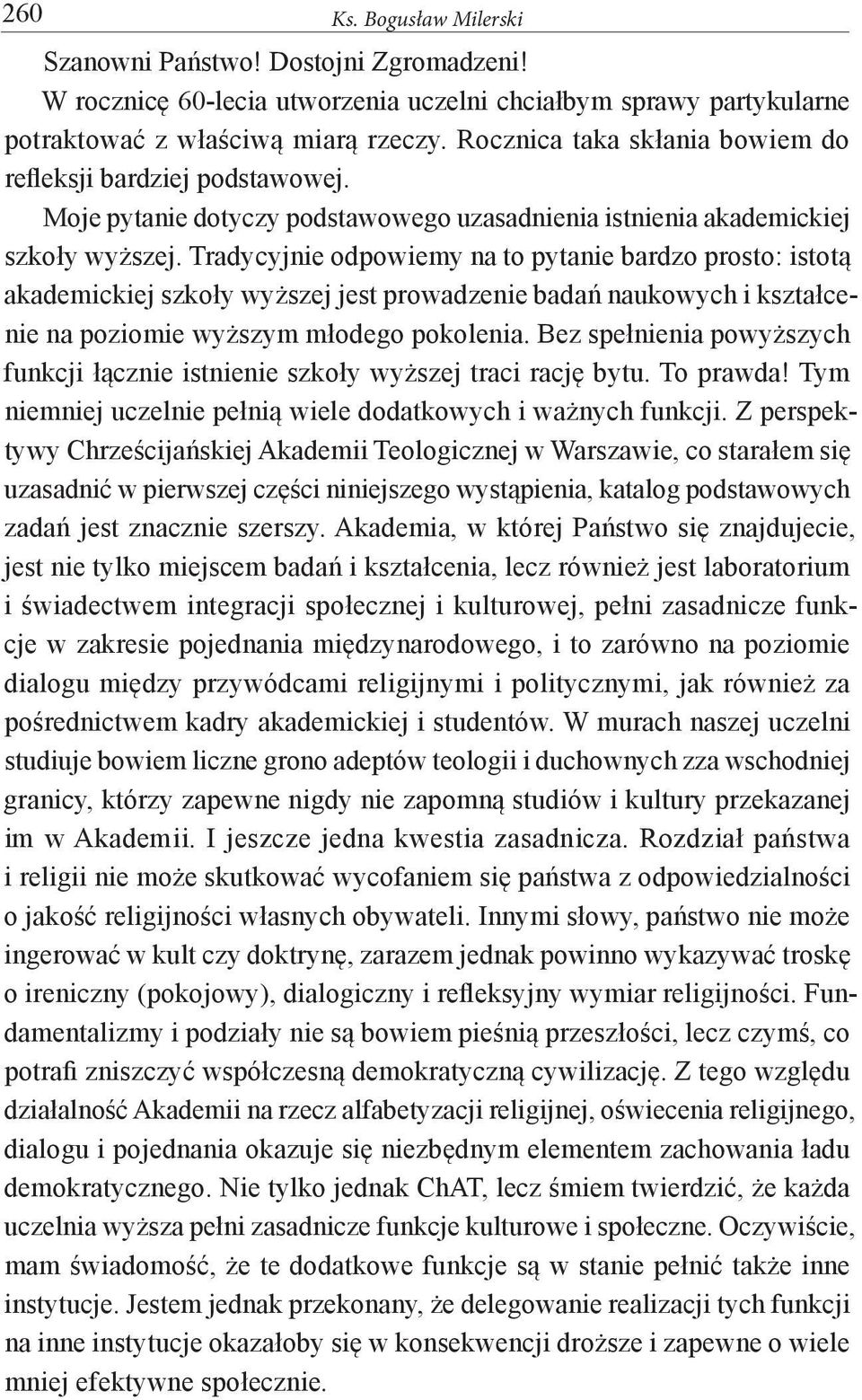 260 Ks. Bogusław Milerski

Szanowni Państwo! Dostojni Zgromadzeni!

W rocznicę 60-lecia utworzenia uczelni chciałbym sprawy partykularne potraktować z właściwą miarą rzeczy. Rocznica taka skłania bowiem do refleksji bardziej podstawowej.

Moje pytanie dotyczy podstawowego uzasadnienia istnienia akademickiej szkoły wyższej. Tradycyjnie odpowiemy na to pytanie bardzo prosto: istotą akademickiej szkoły wyższej jest prowadzenie badań naukowych i kształcenie na poziomie wyższym młodego pokolenia. Bez spełnienia powyższych funkcji łącznie istnienie szkoły wyższej traci rację bytu. To prawda! Tym niemniej uczelnie pełnią wiele dodatkowych i ważnych funkcji. Z perspektywy Chrześcijańskiej Akademii Teologicznej w Warszawie, co starałem się uzasadnić w pierwszej części niniejszego wystąpienia, katalog podstawowych zadań jest znacznie szerszy. Akademia, w której Państwo się znajdujecie, jest nie tylko miejscem badań i kształcenia, lecz również jest laboratorium i świadectwem integracji społecznej i kulturowej, pełni zasadnicze funkcje w zakresie pojednania międzynarodowego, i to zarówno na poziomie dialogu między przywódcami religijnymi i politycznymi, jak również za pośrednictwem kadry akademickiej i studentów. W murach naszej uczelni studiuje bowiem liczne grono adeptów teologii i duchownych zza wschodniej granicy, którzy zapewne nigdy nie zapomną studiów i kultury przekazanej im w Akademii. I jeszcze jedna kwestia zasadnicza. Rozdział państwa i religii nie może skutkować wycofaniem się państwa z odpowiedzialności o jakość religijności własnych obywateli. Innymi słowy, państwo nie może ingerować w kult czy doktrynę, zarazem jednak powinno wykazywać troskę o ireniczny (pokojowy), dialogiczny i refleksyjny wymiar religijności. Fundamentalizmy i podziały nie są bowiem pieśnią przeszłości, lecz czymś, co potrafi zniszczyć współczesną demokratyczną cywilizację. Z tego względu działalność Akademii na rzecz alfabetyzacji religijnej, oświecenia religijnego, dialogu i pojednania okazuje się niezbędnym elementem zachowania ładu demokratycznego. Nie tylko jednak ChAT, lecz śmiem twierdzić, że każda uczelnia wyższa pełni zasadnicze funkcje kulturowe i społeczne. Oczywiście, mam świadomość, że te dodatkowe funkcje są w stanie pełnić także inne instytucje. Jestem jednak przekonany, że delegowanie realizacji tych funkcji na inne instytucje okazałoby się w konsekwencji droższe i zapewne o wiele mniej efektywne społecznie.